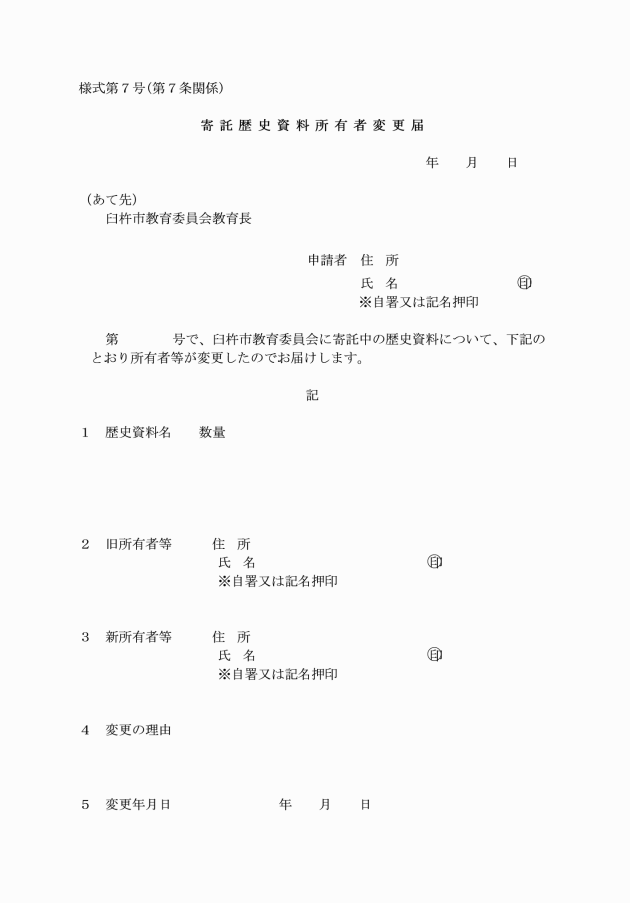 様式第７号(第７条関係)

寄託歴史資料所有者変更届

年　月　日

（あて先）
臼杵市教育委員会教育長

申請者　住　所
氏　名　㊞
※自署又は記名押印

第　号で、臼杵市教育委員会に寄託中の歴史資料について、下記のとおり所有者等が変更したのでお届けします。

記

1　歴史資料名　数量

2　旧所有者等　住　所
氏　名　㊞
※自署又は記名押印

3　新所有者等　住　所
氏　名　㊞
※自署又は記名押印

4　変更の理由

5　変更年月日　年　月　日